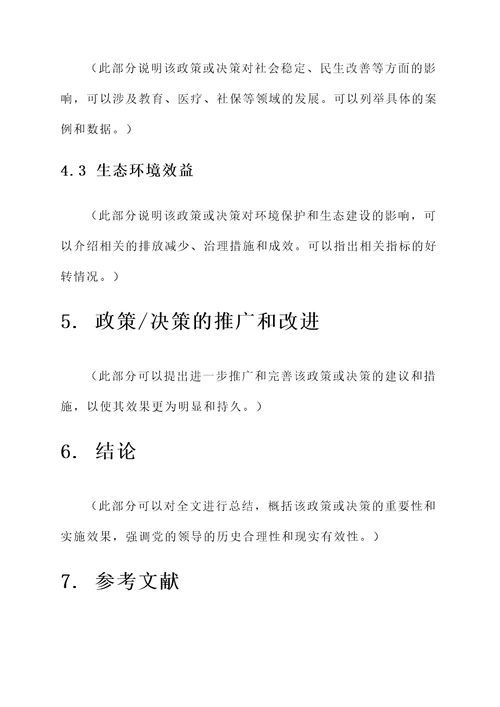 （此部分说明该政策或决策对社会稳定、民生改善等方面的影响，可以涉及教育、医疗、社保等领域的发展。可以列举具体的案例和数据。）

4.3 生态环境效益

（此部分说明该政策或决策对环境保护和生态建设的影响，可以介绍相关的排放减少、治理措施和成效。可以指出相关指标的好转情况。）

5. 政策/决策的推广和改进

（此部分可以提出进一步推广和完善该政策或决策的建议和措施，以使其效果更为明显和持久。）

6. 结论

（此部分可以对全文进行总结，概括该政策或决策的重要性和实施效果，强调党的领导的历史合理性和现实有效性。）

7. 参考文献